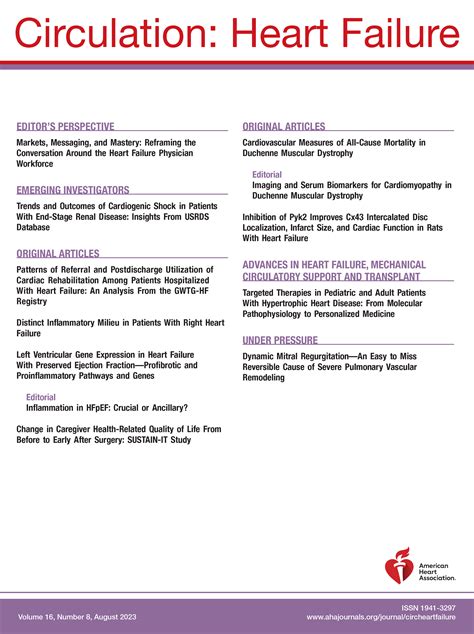 Circulation: Heart Failure

EDITOR'S PERSPECTIVE

Markets, Messaging, and Mastery: Reframing the Conversation Around the Heart Failure Physician Workforce

EMERGING INVESTIGATORS

Trends and Outcomes of Cardiogenic Shock in Patients With End-Stage Renal Disease: Insights From USRDS Database

ORIGINAL ARTICLES

Patterns of Referral and Postdischarge Utilization of Cardiac Rehabilitation Among Patients Hospitalized With Heart Failure: An Analysis From the GWTG-HF Registry

Distinct Inflammatory Milieu in Patients With Right Heart Failure

Left Ventricular Gene Expression in Heart Failure With Preserved Ejection Fraction—Profibrotic and Proinflammatory Pathways and Genes

Editorial
Inflammation in HFpEF: Crucial or Ancillary?

Change in Caregiver Health-Related Quality of Life From Before to Early After Surgery: SUSTAIN-IT Study

ORIGINAL ARTICLES

Cardiovascular Measures of All-Cause Mortality in Duchenne Muscular Dystrophy

Editorial
Imaging and Serum Biomarkers for Cardiomyopathy in Duchenne Muscular Dystrophy

Inhibition of Pyk2 Improves Cx43 Intercalated Disc Localization, Infarct Size, and Cardiac Function in Rats With Heart Failure

ADVANCES IN HEART FAILURE, MECHANICAL CIRCULATORY SUPPORT AND TRANSPLANT

Targeted Therapies in Pediatric and Adult Patients With Hypertrophic Heart Disease: From Molecular Pathophysiology to Personalized Medicine

UNDER PRESSURE

Dynamic Mitral Regurgitation—An Easy to Miss Reversible Cause of Severe Pulmonary Vascular Remodeling

American Heart Association.

Volume 16, Number 8, August 2023

ISSN 1941-3297
www.ahajournals.org/journal/circheartfailure